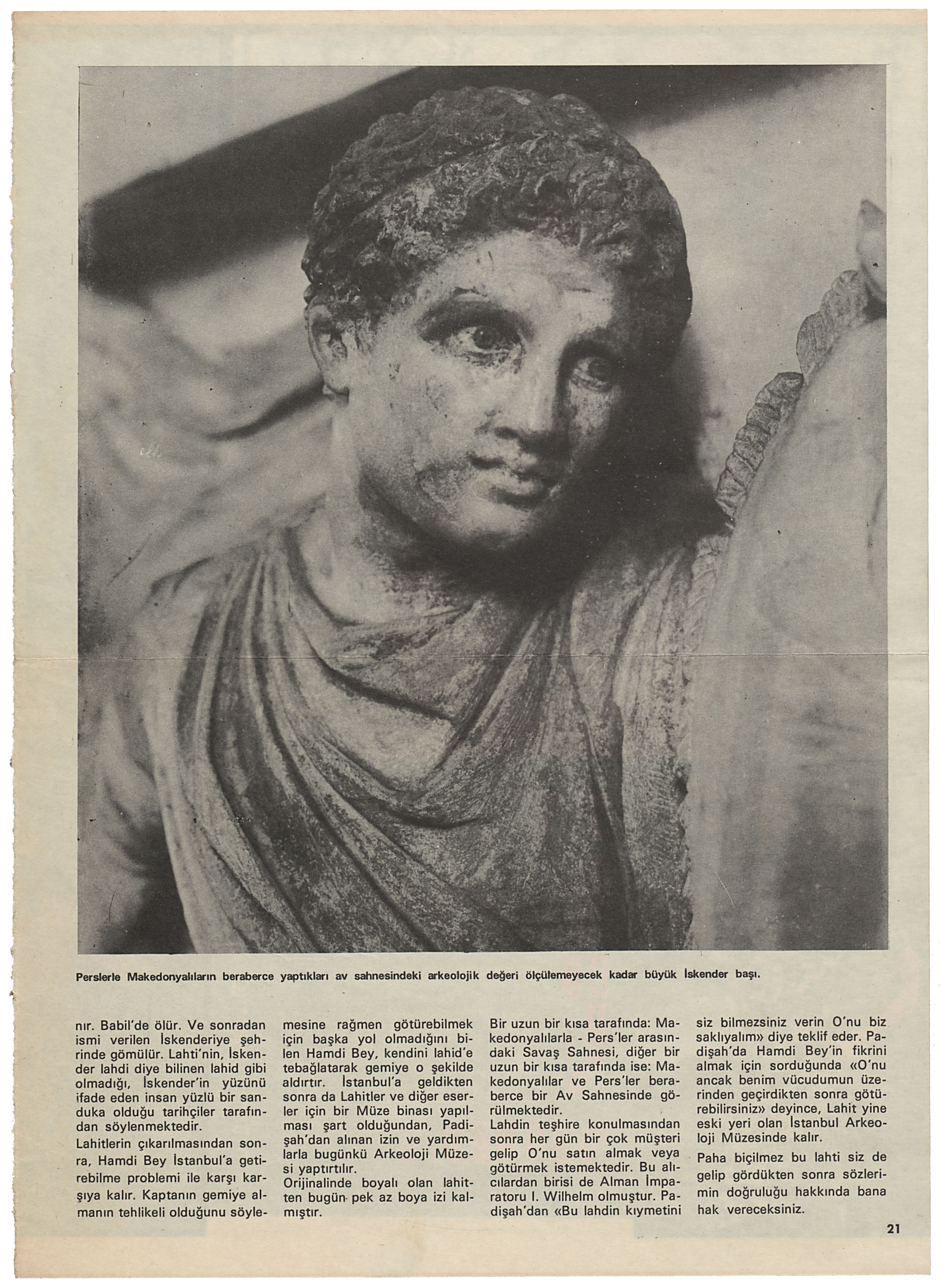 Perslerle Makedonyalıların beraberce yaptıkları av sahnesindeki arkeolojik değeri ölçülemeyecek kadar büyük İskender başı.

nır. Babil'de ölür. Ve sonradan ismi verilen İskenderiye şehrinde gömülür. Lahti'nin, İskender lahdi diye bilinen lahid gibi olmadığı, İskender'in yüzünü ifade eden insan yüzlü bir sanduka olduğu tarihçiler tarafından söylenmektedir.

Lahitlerin çıkarılmasından sonra, Hamdi Bey İstanbul'a getirebilme problemi ile karşı karşıya kalır. Kaptanın gemiye almanın tehlikeli olduğunu söylemesine rağmen götürebilmek için başka yol olmadığını bilen Hamdi Bey, kendini lahid'e tebağlatarak gemiye o şekilde aldırtır. İstanbul'a geldikten sonra da Lahitler ve diğer eserler için bir Müze binası yapılması şart olduğundan, Padişah'dan alınan izin ve yardımlarla bugünkü Arkeoloji Müzesi yaptırtılır.

Orijinalinde boyalı olan lahitten bugün pek az boya izi kalmıştır.

Bir uzun bir kısa tarafında: Makedonyalılarla - Pers'ler arasındaki Savaş Sahnesi, diğer bir uzun bir kısa tarafında ise: Makedonyalılar ve Pers'ler beraberce bir Av Sahnesinde görülmektedir.

Lahdin teşhire konulmasından sonra her gün bir çok müşteri gelip O'nu satın almak veya götürmek istemektedir. Bu alıcılardan birisi de Alman İmparatoru I. Wilhelm olmuştur. Padişah'dan «Bu lahdin kıymetini siz bilmezsiniz verin O'nu biz saklıyalım» diye teklif eder. Padişah'da Hamdi Bey'in fikrini almak için sorduğunda «O'nu ancak benim vücudumun üzerinden geçirdikten sonra götürebilirsiniz» deyince, Lahit yine eski yeri olan İstanbul Arkeoloji Müzesinde kalır.

Paha biçilmez bu lahti siz de gelip gördükten sonra sözlerimin doğruluğu hakkında bana hak vereceksiniz.

21